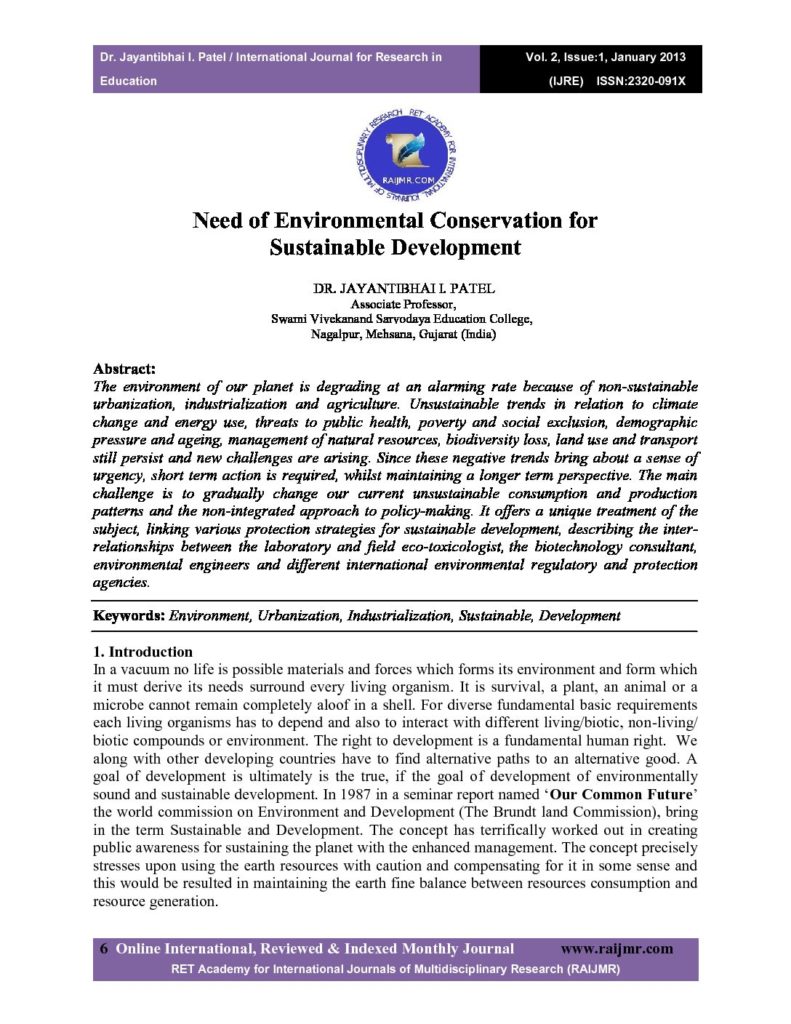 Dr. Jayantibhai I. Patel / International Journal for Research in Education

Vol. 2, Issue:1, January 2013
(IJRE) ISSN:2320-091X

RET ACADEMY FOR INTERNATIONAL JOURNALS OF MULTIDISCIPLINARY RESEARCH
RAIJMR.COM

Need of Environmental Conservation for Sustainable Development

DR. JAYANTIBHAI I. PATEL
Associate Professor,
Swami Vivekanand Sarvodaya Education College,
Nagalpur, Mehsana, Gujarat (India)

Abstract:
The environment of our planet is degrading at an alarming rate because of non-sustainable urbanization, industrialization and agriculture. Unsustainable trends in relation to climate change and energy use, threats to public health, poverty and social exclusion, demographic pressure and ageing, management of natural resources, biodiversity loss, land use and transport still persist and new challenges are arising. Since these negative trends bring about a sense of urgency, short term action is required, whilst maintaining a longer term perspective. The main challenge is to gradually change our current unsustainable consumption and production patterns and the non-integrated approach to policy-making. It offers a unique treatment of the subject, linking various protection strategies for sustainable development, describing the inter-relationships between the laboratory and field eco-toxicologist, the biotechnology consultant, environmental engineers and different international environmental regulatory and protection agencies.

Keywords: Environment, Urbanization, Industrialization, Sustainable, Development

1. Introduction
In a vacuum no life is possible materials and forces which forms its environment and form which it must derive its needs surround every living organism. It is survival, a plant, an animal or a microbe cannot remain completely aloof in a shell. For diverse fundamental basic requirements each living organisms has to depend and also to interact with different living/biotic, non-living/ biotic compounds or environment. The right to development is a fundamental human right. We along with other developing countries have to find alternative paths to an alternative good. A goal of development is ultimately is the true, if the goal of development of environmentally sound and sustainable development. In 1987 in a seminar report named 'Our Common Future' the world commission on Environment and Development (The Brundt land Commission), bring in the term Sustainable and Development. The concept has terrifically worked out in creating public awareness for sustaining the planet with the enhanced management. The concept precisely stresses upon using the earth resources with caution and compensating for it in some sense and this would be resulted in maintaining the earth fine balance between resources consumption and resource generation.

6 Online International, Reviewed & Indexed Monthly Journal www.raijmr.com
RET Academy for International Journals of Multidisciplinary Research (RAIJMR)